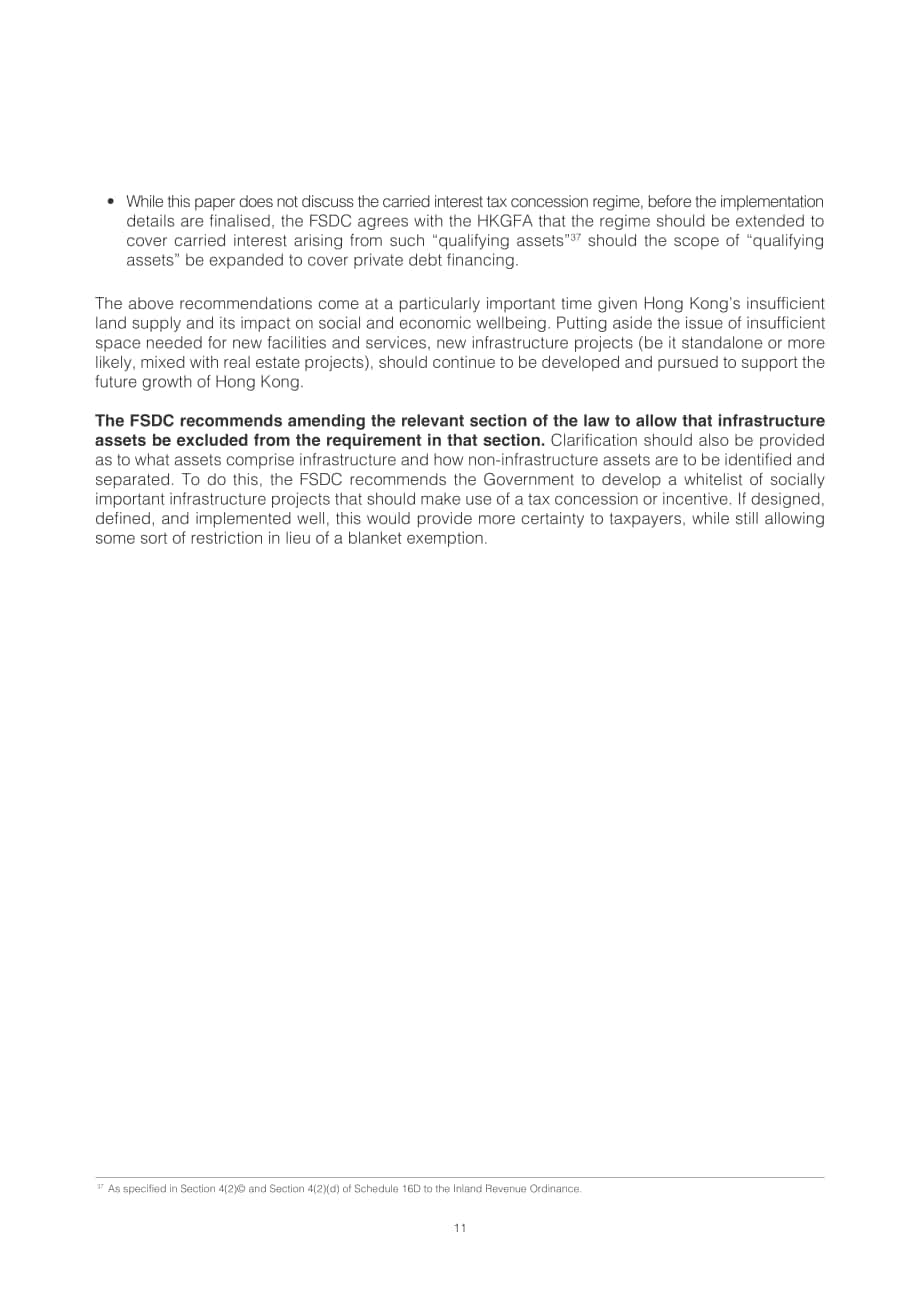 • While this paper does not discuss the carried interest tax concession regime, before the implementation details are finalised, the FSDC agrees with the HKGFA that the regime should be extended to cover carried interest arising from such "qualifying assets"$^{37}$ should the scope of "qualifying assets" be expanded to cover private debt financing.

The above recommendations come at a particularly important time given Hong Kong's insufficient land supply and its impact on social and economic wellbeing. Putting aside the issue of insufficient space needed for new facilities and services, new infrastructure projects (be it standalone or more likely, mixed with real estate projects), should continue to be developed and pursued to support the future growth of Hong Kong.

The FSDC recommends amending the relevant section of the law to allow that infrastructure assets be excluded from the requirement in that section. Clarification should also be provided as to what assets comprise infrastructure and how non-infrastructure assets are to be identified and separated. To do this, the FSDC recommends the Government to develop a whitelist of socially important infrastructure projects that should make use of a tax concession or incentive. If designed, defined, and implemented well, this would provide more certainty to taxpayers, while still allowing some sort of restriction in lieu of a blanket exemption.

$^{37}$ As specified in Section 4(2)© and Section 4(2)(d) of Schedule 16D to the Inland Revenue Ordinance.

11